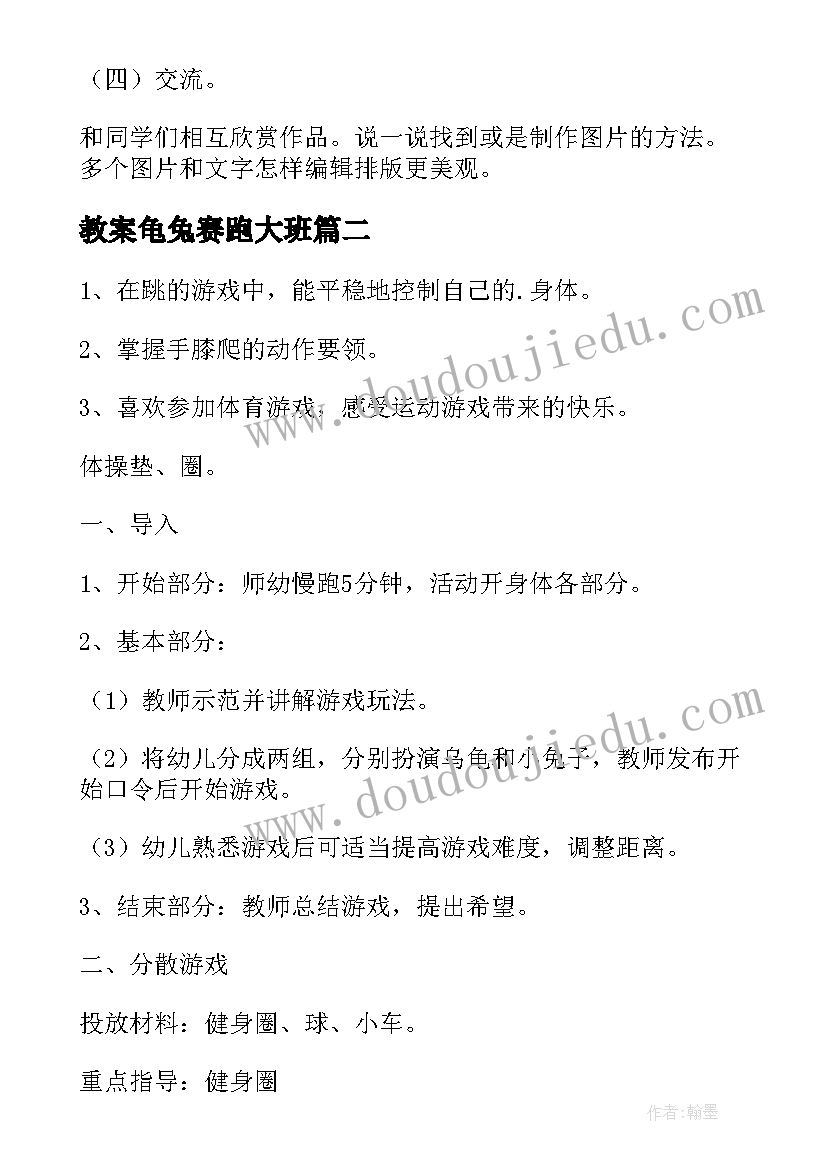 （四）交流。

和同学们相互欣赏作品。说一说找到或是制作图片的方法。多个图片和文字怎样编辑排版更美观。

教案龟兔赛跑大班篇二

1、在跳的游戏中，能平稳地控制自己的.身体。

2、掌握手膝爬的动作要领。

3、喜欢参加体育游戏，感受运动游戏带来的快乐。

体操垫、圈。

一、导入

1、开始部分：师幼慢跑5分钟，活动开身体各部分。

2、基本部分：

（1）教师示范并讲解游戏玩法。

（2）将幼儿分成两组，分别扮演乌龟和小兔子，教师发布开始口令后开始游戏。

（3）幼儿熟悉游戏后可适当提高游戏难度，调整距离。

3、结束部分：教师总结游戏，提出希望。

二、分散游戏

投放材料：健身圈、球、小车。

重点指导：健身圈

www.doudoujiedu.com

www.doudoujiedu.com

作者：翰墨